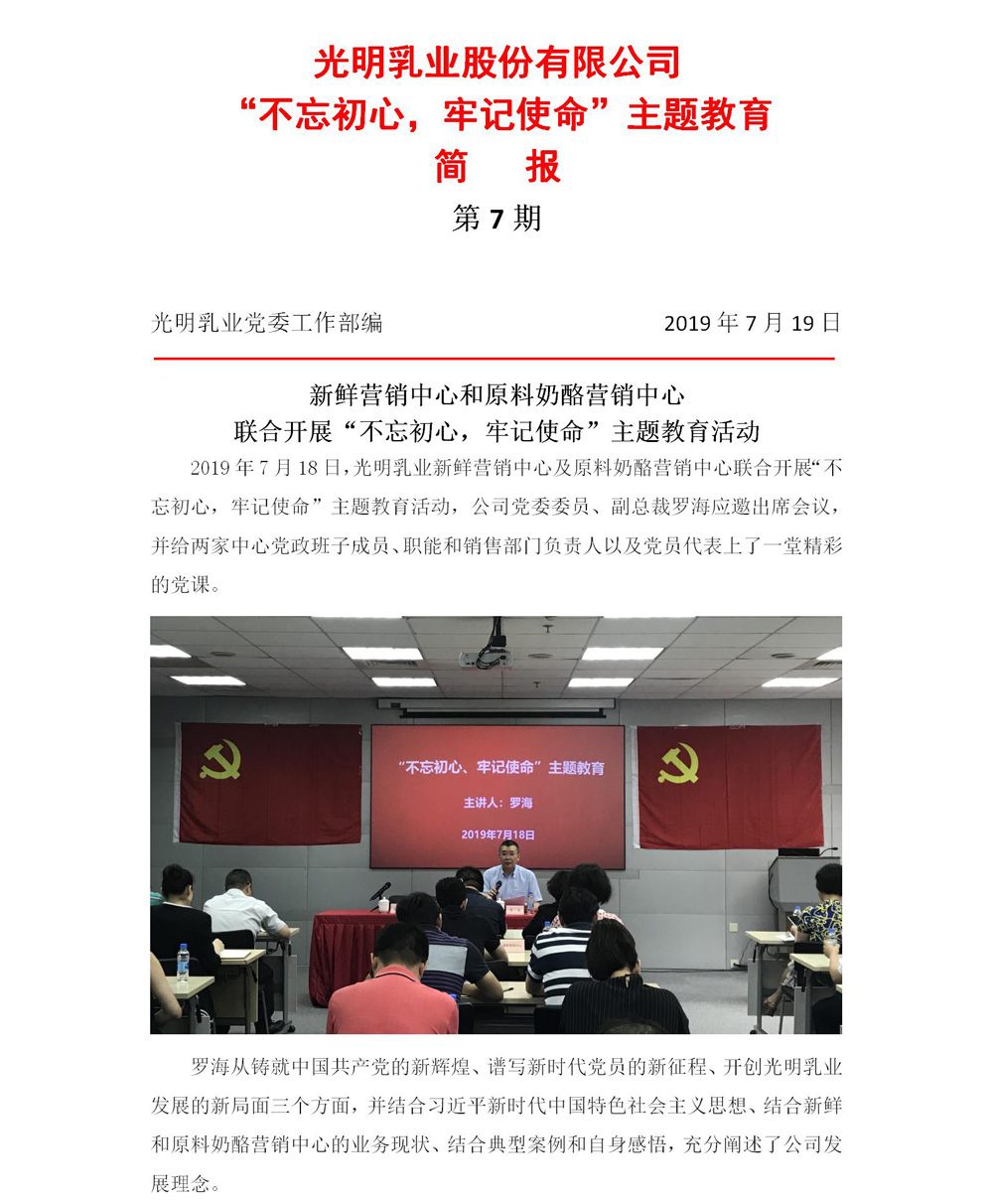 光明乳业股份有限公司
“不忘初心，牢记使命”主题教育
简 报
第 7 期

光明乳业党委工作部编 2019 年 7 月 19 日

新鲜营销中心和原料奶酪营销中心
联合开展“不忘初心，牢记使命”主题教育活动

2019 年 7 月 18 日，光明乳业新鲜营销中心及原料奶酪营销中心联合开展“不忘初心，牢记使命”主题教育活动，公司党委委员、副总裁罗海应邀出席会议，并给两家中心党政班子成员、职能和销售部门负责人以及党员代表上了一堂精彩的党课。

“不忘初心、牢记使命”主题教育
主讲人：罗海
2019年7月18日

罗海从铸就中国共产党的新辉煌、谱写新时代党员的新征程、开创光明乳业发展的新局面三个方面，并结合习近平新时代中国特色社会主义思想、结合新鲜和原料奶酪营销中心的业务现状、结合典型案例和自身感悟，充分阐述了公司发展理念。